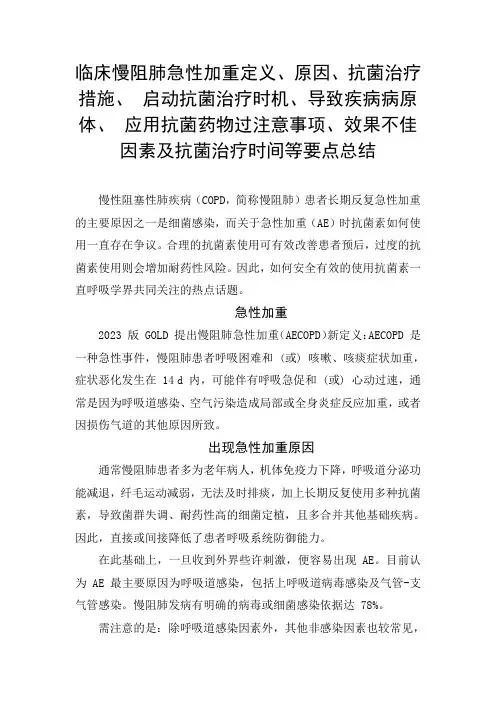 临床慢阻肺急性加重定义、原因、抗菌治疗措施、 启动抗菌治疗时机、导致疾病病原体、 应用抗菌药物过注意事项、效果不佳因素及抗菌治疗时间等要点总结

慢性阻塞性肺疾病（COPD，简称慢阻肺）患者长期反复急性加重的主要原因之一是细菌感染，而关于急性加重（AE）时抗菌素如何使用一直存在争议。合理的抗菌素使用可有效改善患者预后，过度的抗菌素使用则会增加耐药性风险。因此，如何安全有效的使用抗菌素一直呼吸学界共同关注的热点话题。

急性加重

2023 版 GOLD 提出慢阻肺急性加重(AECOPD)新定义:AECOPD 是一种急性事件，慢阻肺患者呼吸困难和（或）咳嗽、咳痰症状加重，症状恶化发生在 14 d 内，可能伴有呼吸急促和（或）心动过速，通常是因为呼吸道感染、空气污染造成局部或全身炎症反应加重，或者因损伤气道的其他原因所致。

出现急性加重原因

通常慢阻肺患者多为老年病人，机体免疫力下降，呼吸道分泌功能减退，纤毛运动减弱，无法及时排痰，加上长期反复使用多种抗菌素，导致菌群失调、耐药性高的细菌定植，且多合并其他基础疾病。因此，直接或间接降低了患者呼吸系统防御能力。

在此基础上，一旦收到外界些许刺激，便容易出现 AE。目前认为 AE 最主要原因为呼吸道感染，包括上呼吸道病毒感染及气管-支气管感染。慢阻肺发病有明确的病毒或细菌感染依据达 78%。

需注意的是：除呼吸道感染因素外，其他非感染因素也较常见，